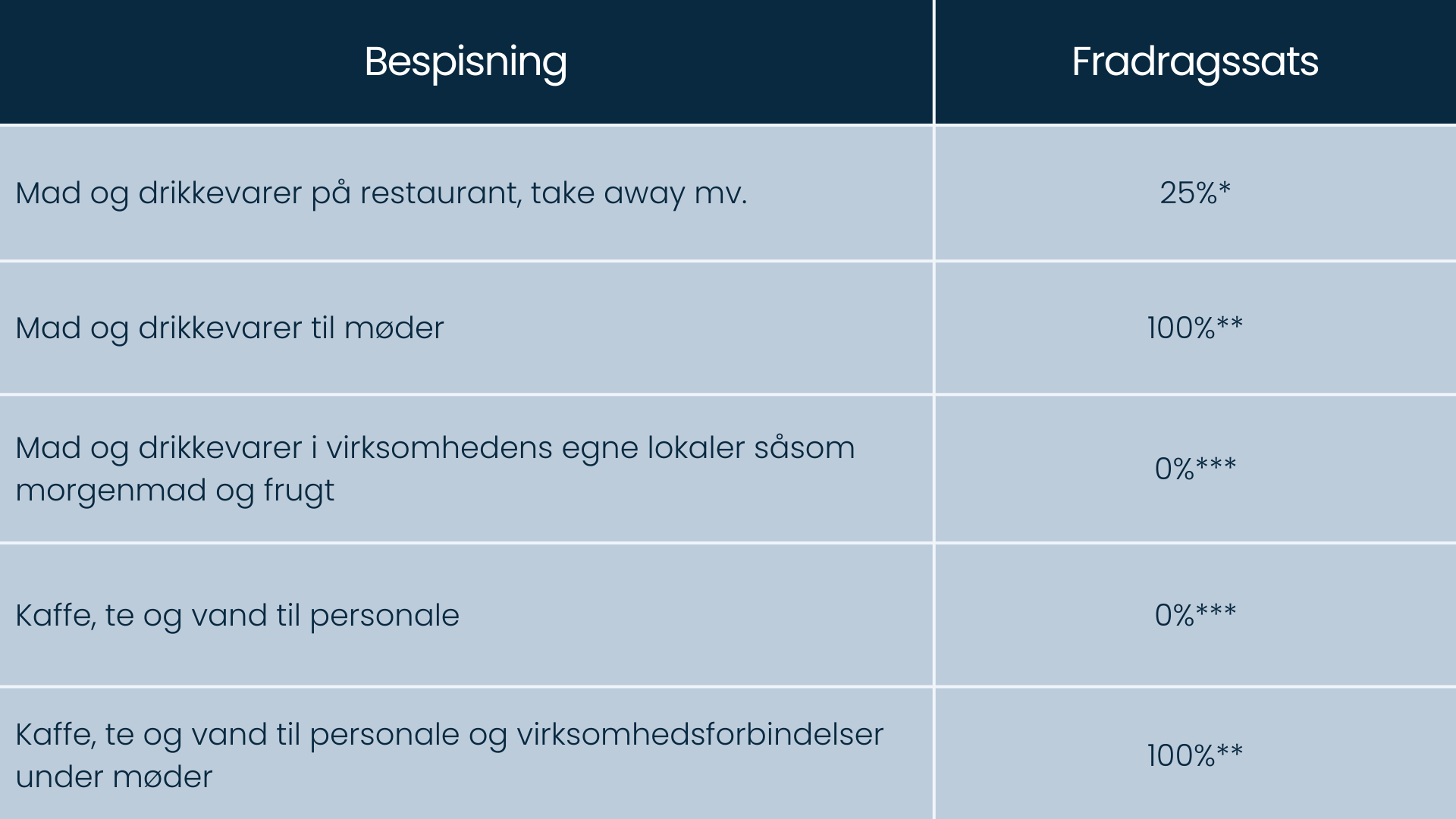 | Bespisning | Fradragssats |
|---|---|
| Mad og drikkevarer på restaurant, take away mv. | 25%* |
| Mad og drikkevarer til møder | 100%** |
| Mad og drikkevarer i virksomhedens egne lokaler såsom morgenmad og frugt | 0%*** |
| Kaffe, te og vand til personale | 0%*** |
| Kaffe, te og vand til personale og virksomhedsforbindelser under møder | 100%** |